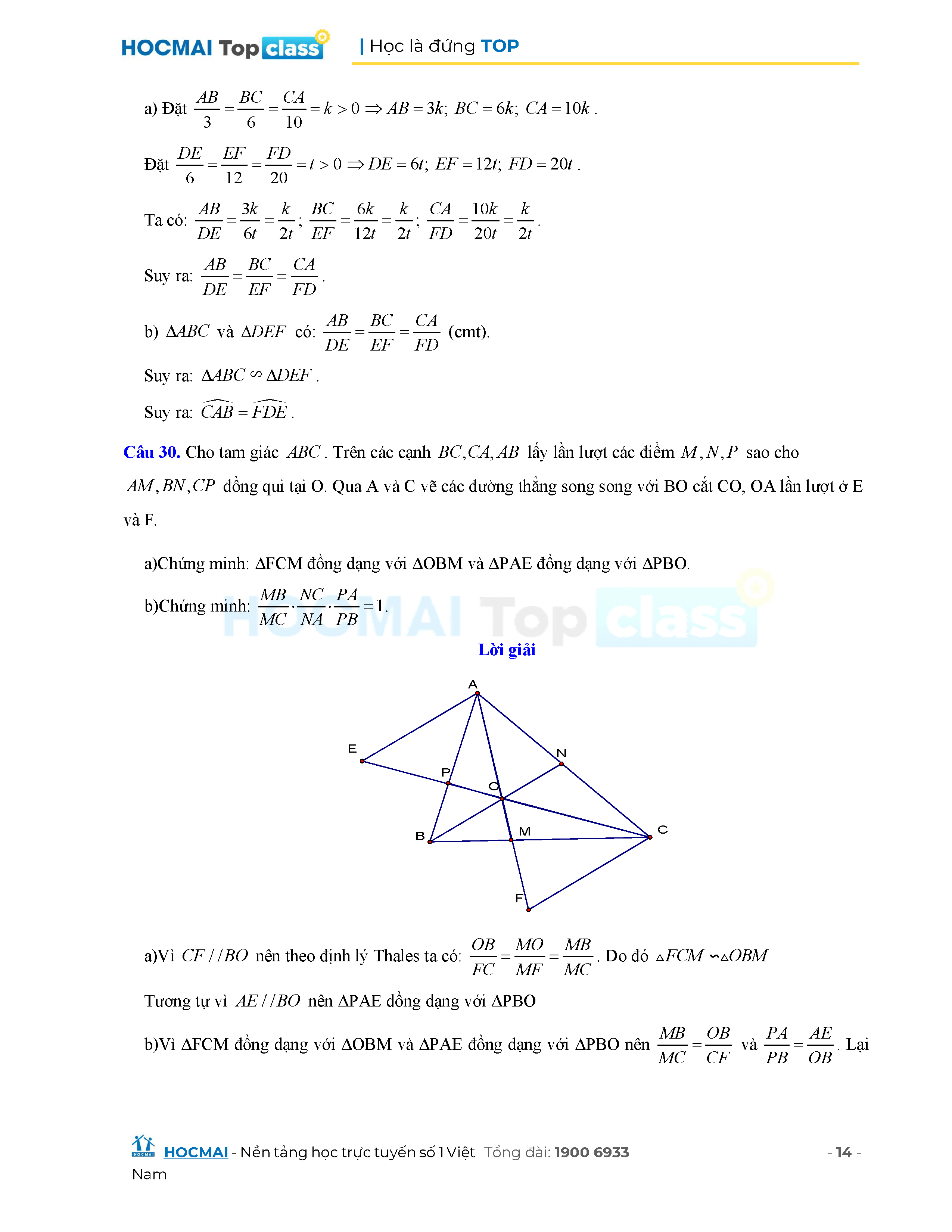 HOCMAI Top class | Học là đứng TOP

a) Đặt $\frac{AB}{3}=\frac{BC}{6}=\frac{CA}{10}=k>0 \Rightarrow AB=3k;\ BC=6k;\ CA=10k$.

Đặt $\frac{DE}{6}=\frac{EF}{12}=\frac{FD}{20}=t>0 \Rightarrow DE=6t;\ EF=12t;\ FD=20t$.

Ta có: $\frac{AB}{DE}=\frac{3k}{6t}=\frac{k}{2t};\ \frac{BC}{EF}=\frac{6k}{12t}=\frac{k}{2t};\ \frac{CA}{FD}=\frac{10k}{20t}=\frac{k}{2t}$.

Suy ra: $\frac{AB}{DE}=\frac{BC}{EF}=\frac{CA}{FD}$.

b) $\Delta ABC$ và $\Delta DEF$ có: $\frac{AB}{DE}=\frac{BC}{EF}=\frac{CA}{FD}$ (cmt).

Suy ra: $\Delta ABC \backsim \Delta DEF$.

Suy ra: $\widehat{CAB}=\widehat{FDE}$.

Câu 30. Cho tam giác $ABC$. Trên các cạnh $BC, CA, AB$ lấy lần lượt các điểm $M, N, P$ sao cho $AM, BN, CP$ đồng qui tại O. Qua A và C vẽ các đường thẳng song song với BO cắt CO, OA lần lượt ở E và F.

a)Chứng minh: ΔFCM đồng dạng với ΔOBM và ΔPAE đồng dạng với ΔPBO.

b)Chứng minh: $\frac{MB}{MC}\cdot\frac{NC}{NA}\cdot\frac{PA}{PB}=1$.

HOCMAI Top class

Lời giải

A
E
N
P
O
B
M
C
F

a)Vì $CF//BO$ nên theo định lý Thales ta có: $\frac{OB}{FC}=\frac{MO}{MF}=\frac{MB}{MC}$. Do đó $\triangle FCM \backsim \triangle OBM$

Tương tự vì $AE//BO$ nên ΔPAE đồng dạng với ΔPBO

b)Vì ΔFCM đồng dạng với ΔOBM và ΔPAE đồng dạng với ΔPBO nên $\frac{MB}{MC}=\frac{OB}{CF}$ và $\frac{PA}{PB}=\frac{AE}{OB}$. Lại

HOCMAI - Nền tảng học trực tuyến số 1 Việt Nam Tổng đài: 1900 6933 - 14 -